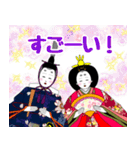 すごーい！